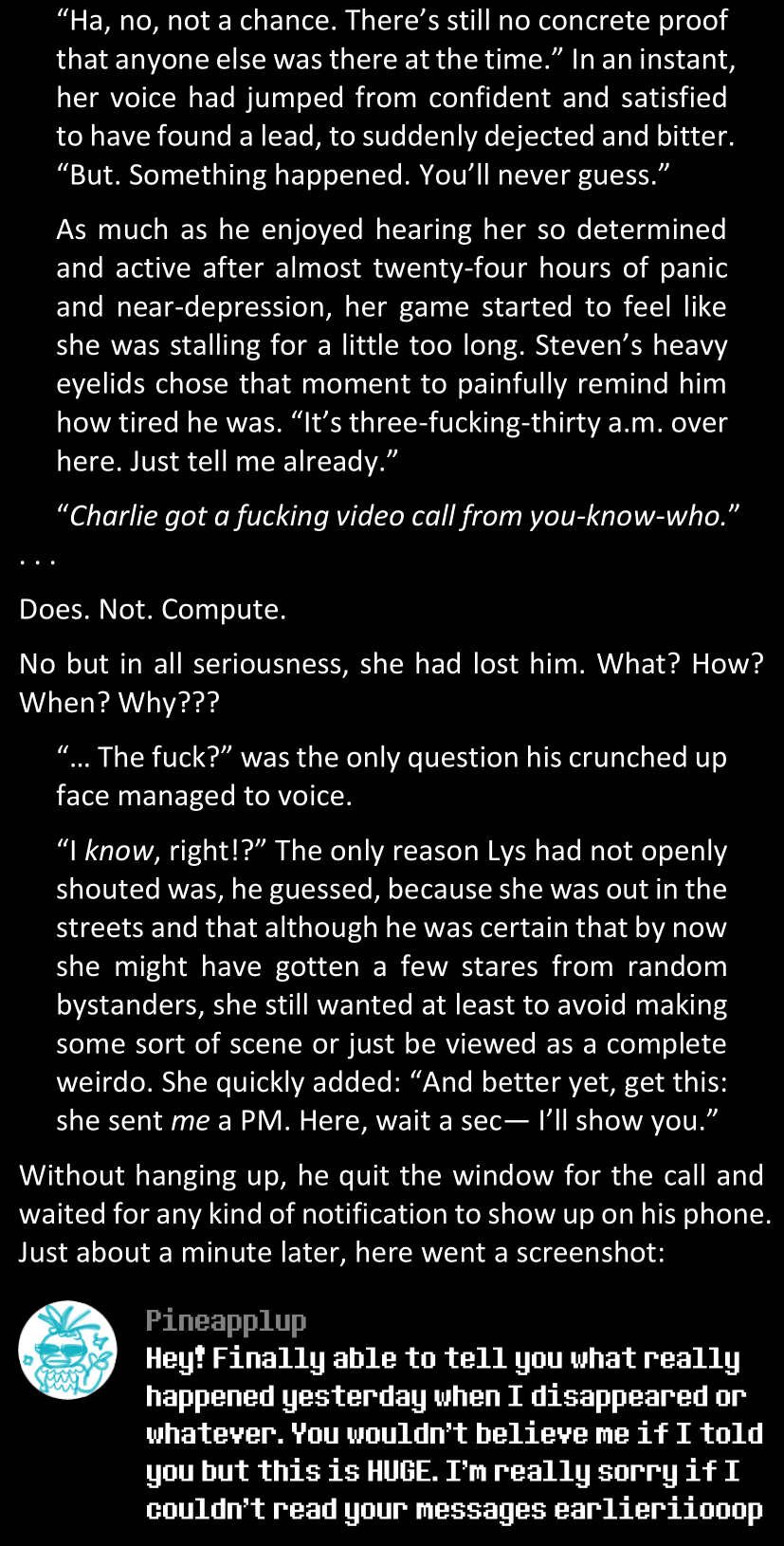 "Ha, no, not a chance. There's still no concrete proof that anyone else was there at the time." In an instant, her voice had jumped from confident and satisfied to have found a lead, to suddenly dejected and bitter. "But. Something happened. You'll never guess."

As much as he enjoyed hearing her so determined and active after almost twenty-four hours of panic and near-depression, her game started to feel like she was stalling for a little too long. Steven's heavy eyelids chose that moment to painfully remind him how tired he was. "It's three-fucking-thirty a.m. over here. Just tell me already."

"Charlie got a fucking video call from you-know-who."

. . .

Does. Not. Compute.

No but in all seriousness, she had lost him. What? How? When? Why???

"… The fuck?" was the only question his crunched up face managed to voice.

"I know, right!?" The only reason Lys had not openly shouted was, he guessed, because she was out in the streets and that although he was certain that by now she might have gotten a few stares from random bystanders, she still wanted at least to avoid making some sort of scene or just be viewed as a complete weirdo. She quickly added: "And better yet, get this: she sent me a PM. Here, wait a sec— I'll show you."

Without hanging up, he quit the window for the call and waited for any kind of notification to show up on his phone. Just about a minute later, here went a screenshot:

Pineapplup

Hey! Finally able to tell you what really happened yesterday when I disappeared or whatever. You wouldn't believe me if I told you but this is HUGE. I'm really sorry if I couldn't read your messages earlieriiooop